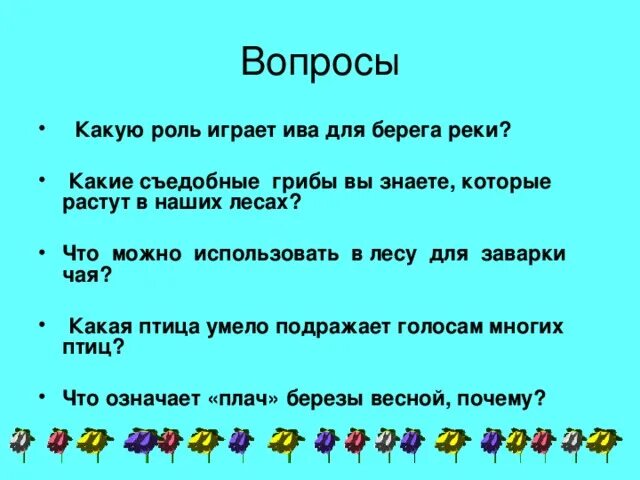 Вопросы

• Какую роль играет ива для берега реки?

• Какие съедобные грибы вы знаете, которые растут в наших лесах?

• Что можно использовать в лесу для заварки чая?

• Какая птица умело подражает голосам многих птиц?

• Что означает «плач» березы весной, почему?